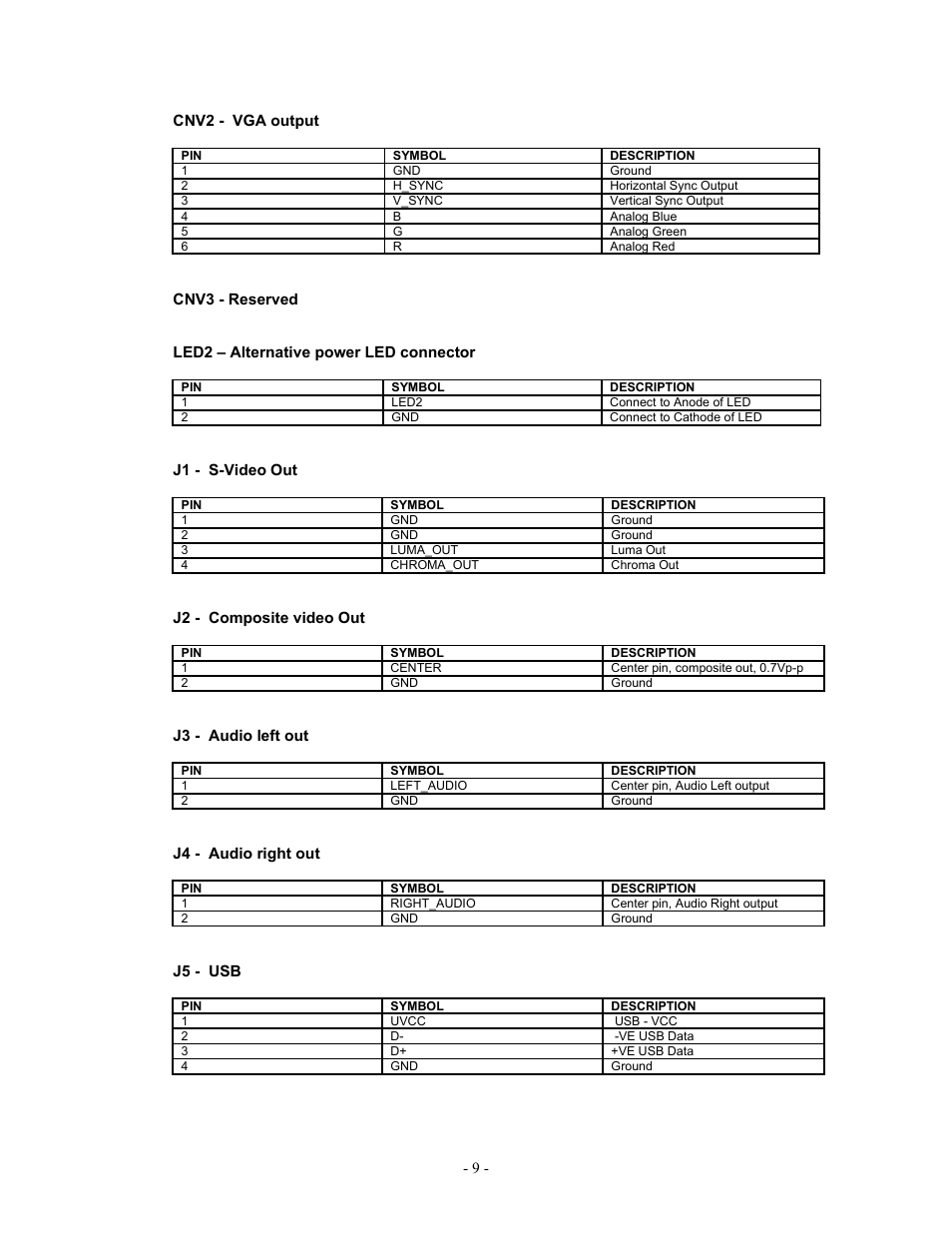 CNV2 - VGA output

| PIN | SYMBOL | DESCRIPTION |
|---|---|---|
| 1 | GND | Ground |
| 2 | H_SYNC | Horizontal Sync Output |
| 3 | V_SYNC | Vertical Sync Output |
| 4 | B | Analog Blue |
| 5 | G | Analog Green |
| 6 | R | Analog Red |

CNV3 - Reserved

LED2 – Alternative power LED connector

| PIN | SYMBOL | DESCRIPTION |
|---|---|---|
| 1 | LED2 | Connect to Anode of LED |
| 2 | GND | Connect to Cathode of LED |

J1 - S-Video Out

| PIN | SYMBOL | DESCRIPTION |
|---|---|---|
| 1 | GND | Ground |
| 2 | GND | Ground |
| 3 | LUMA_OUT | Luma Out |
| 4 | CHROMA_OUT | Chroma Out |

J2 - Composite video Out

| PIN | SYMBOL | DESCRIPTION |
|---|---|---|
| 1 | CENTER | Center pin, composite out, 0.7Vp-p |
| 2 | GND | Ground |

J3 - Audio left out

| PIN | SYMBOL | DESCRIPTION |
|---|---|---|
| 1 | LEFT_AUDIO | Center pin, Audio Left output |
| 2 | GND | Ground |

J4 - Audio right out

| PIN | SYMBOL | DESCRIPTION |
|---|---|---|
| 1 | RIGHT_AUDIO | Center pin, Audio Right output |
| 2 | GND | Ground |

J5 - USB

| PIN | SYMBOL | DESCRIPTION |
|---|---|---|
| 1 | UVCC | USB - VCC |
| 2 | D- | -VE USB Data |
| 3 | D+ | +VE USB Data |
| 4 | GND | Ground |

- 9 -